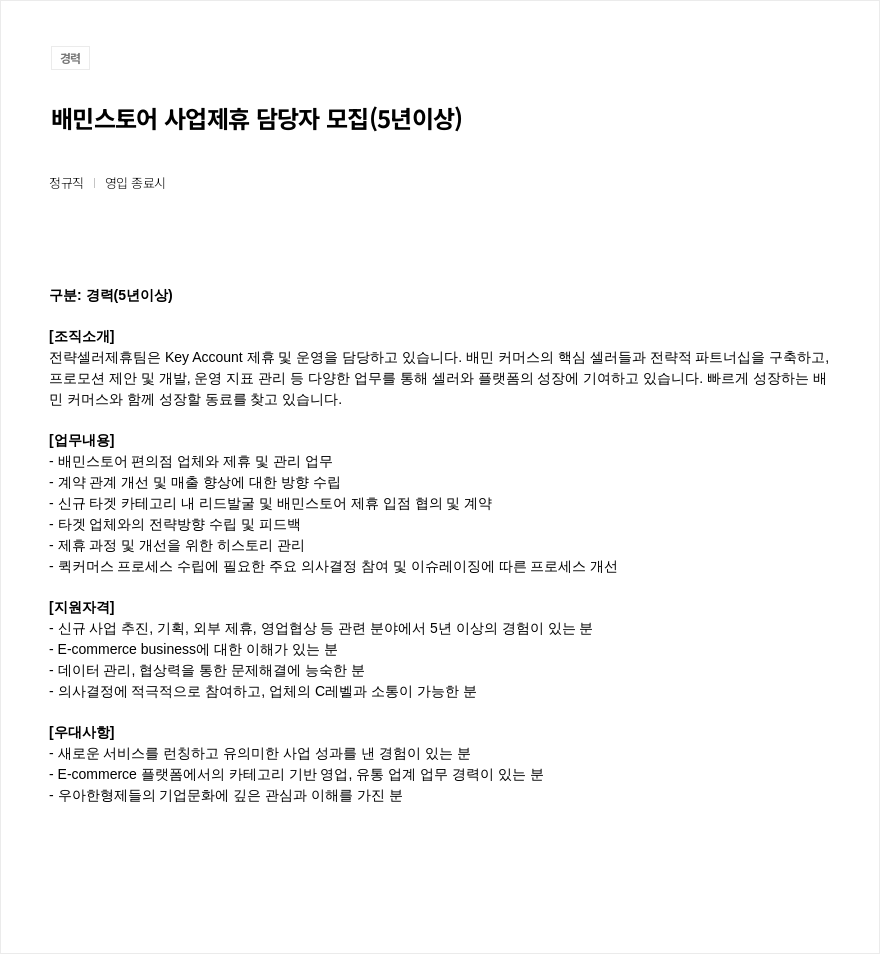 경력

배민스토어 사업제휴 담당자 모집(5년이상)

정규직 | 영입 종료시

구분: 경력(5년이상)

[조직소개]
전략셀러제휴팀은 Key Account 제휴 및 운영을 담당하고 있습니다. 배민 커머스의 핵심 셀러들과 전략적 파트너십을 구축하고, 프로모션 제안 및 개발, 운영 지표 관리 등 다양한 업무를 통해 셀러와 플랫폼의 성장에 기여하고 있습니다. 빠르게 성장하는 배민 커머스와 함께 성장할 동료를 찾고 있습니다.

[업무내용]
- 배민스토어 편의점 업체와 제휴 및 관리 업무
- 계약 관계 개선 및 매출 향상에 대한 방향 수립
- 신규 타겟 카테고리 내 리드발굴 및 배민스토어 제휴 입점 협의 및 계약
- 타겟 업체와의 전략방향 수립 및 피드백
- 제휴 과정 및 개선을 위한 히스토리 관리
- 퀵커머스 프로세스 수립에 필요한 주요 의사결정 참여 및 이슈레이징에 따른 프로세스 개선

[지원자격]
- 신규 사업 추진, 기획, 외부 제휴, 영업협상 등 관련 분야에서 5년 이상의 경험이 있는 분
- E-commerce business에 대한 이해가 있는 분
- 데이터 관리, 협상력을 통한 문제해결에 능숙한 분
- 의사결정에 적극적으로 참여하고, 업체의 C레벨과 소통이 가능한 분

[우대사항]
- 새로운 서비스를 런칭하고 유의미한 사업 성과를 낸 경험이 있는 분
- E-commerce 플랫폼에서의 카테고리 기반 영업, 유통 업계 업무 경력이 있는 분
- 우아한형제들의 기업문화에 깊은 관심과 이해를 가진 분